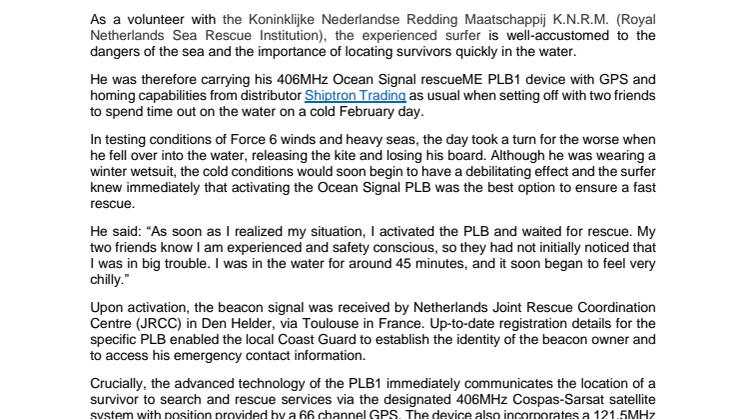 As a volunteer with the Koninklijke Nederlandse Redding Maatschappij K.N.R.M. (Royal Netherlands Sea Rescue Institution), the experienced surfer is well-accustomed to the dangers of the sea and the importance of locating survivors quickly in the water.

He was therefore carrying his 406MHz Ocean Signal rescueME PLB1 device with GPS and homing capabilities from distributor Shiptron Trading as usual when setting off with two friends to spend time out on the water on a cold February day.

In testing conditions of Force 6 winds and heavy seas, the day took a turn for the worse when he fell over into the water, releasing the kite and losing his board. Although he was wearing a winter wetsuit, the cold conditions would soon begin to have a debilitating effect and the surfer knew immediately that activating the Ocean Signal PLB was the best option to ensure a fast rescue.

He said: “As soon as I realized my situation, I activated the PLB and waited for rescue. My two friends know I am experienced and safety conscious, so they had not initially noticed that I was in big trouble. I was in the water for around 45 minutes, and it soon began to feel very chilly.”

Upon activation, the beacon signal was received by Netherlands Joint Rescue Coordination Centre (JRCC) in Den Helder, via Toulouse in France. Up-to-date registration details for the specific PLB enabled the local Coast Guard to establish the identity of the beacon owner and to access his emergency contact information.

Crucially, the advanced technology of the PLB1 immediately communicates the location of a survivor to search and rescue services via the designated 406MHz Cospas-Sarsat satellite system with position provided by a 66 channel GPS. The device also incorporates a 121.5MHz